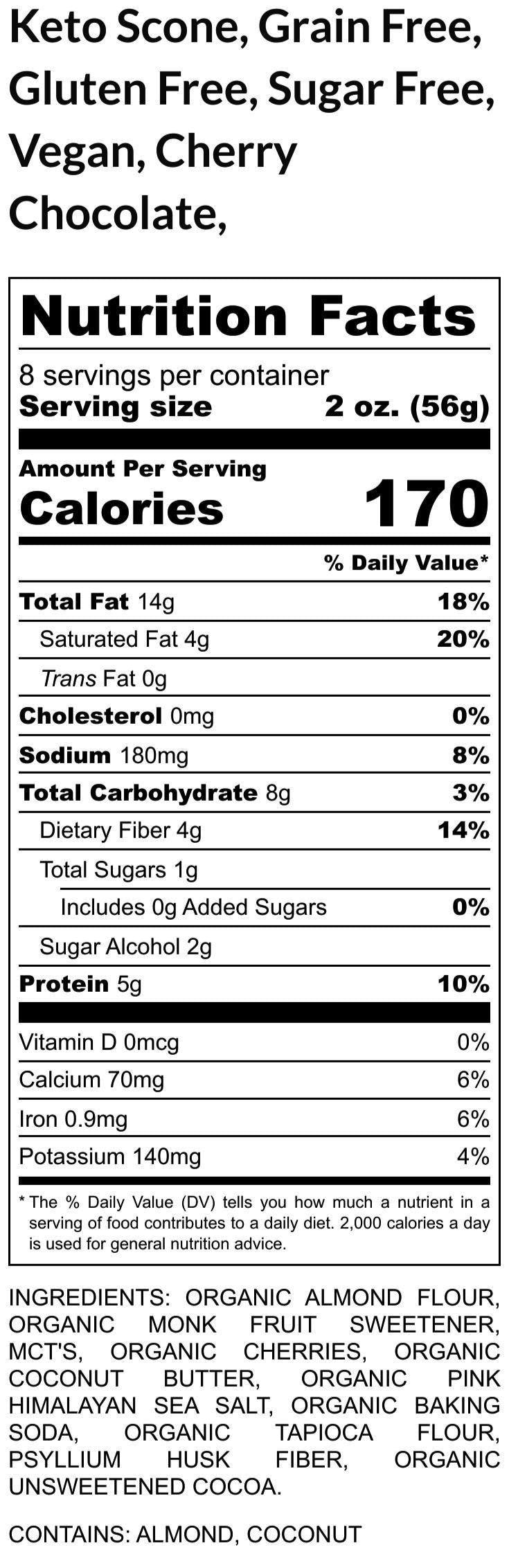 Keto Scone, Grain Free, Gluten Free, Sugar Free, Vegan, Cherry Chocolate,

Nutrition Facts

8 servings per container
Serving size 2 oz. (56g)

Amount Per Serving
Calories 170

% Daily Value*

Total Fat 14g 18%
Saturated Fat 4g 20%
Trans Fat 0g
Cholesterol 0mg 0%
Sodium 180mg 8%
Total Carbohydrate 8g 3%
Dietary Fiber 4g 14%
Total Sugars 1g
Includes 0g Added Sugars 0%
Sugar Alcohol 2g
Protein 5g 10%

Vitamin D 0mcg 0%
Calcium 70mg 6%
Iron 0.9mg 6%
Potassium 140mg 4%

* The % Daily Value (DV) tells you how much a nutrient in a serving of food contributes to a daily diet. 2,000 calories a day is used for general nutrition advice.

INGREDIENTS: ORGANIC ALMOND FLOUR, ORGANIC MONK FRUIT SWEETENER, MCT'S, ORGANIC CHERRIES, ORGANIC COCONUT BUTTER, ORGANIC PINK HIMALAYAN SEA SALT, ORGANIC BAKING SODA, ORGANIC TAPIOCA FLOUR, PSYLLIUM HUSK FIBER, ORGANIC UNSWEETENED COCOA.

CONTAINS: ALMOND, COCONUT